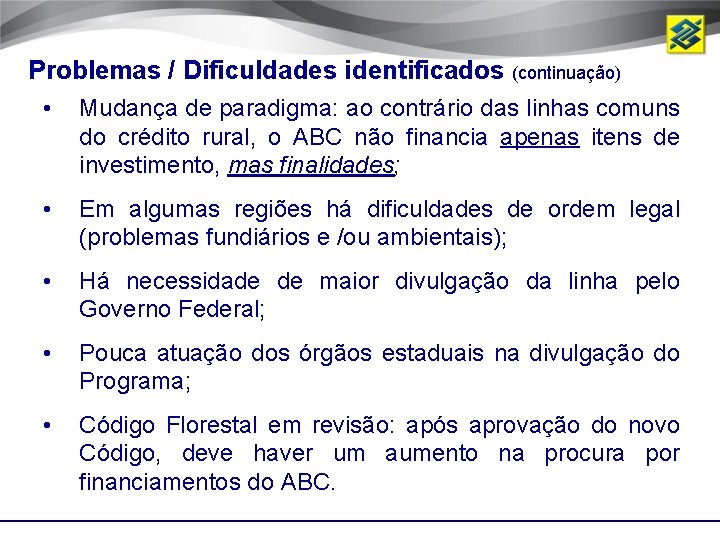 Problemas / Dificuldades identificados (continuação)

• Mudança de paradigma: ao contrário das linhas comuns do crédito rural, o ABC não financia apenas itens de investimento, mas finalidades;

• Em algumas regiões há dificuldades de ordem legal (problemas fundiários e /ou ambientais);

• Há necessidade de maior divulgação da linha pelo Governo Federal;

• Pouca atuação dos órgãos estaduais na divulgação do Programa;

• Código Florestal em revisão: após aprovação do novo Código, deve haver um aumento na procura por financiamentos do ABC.